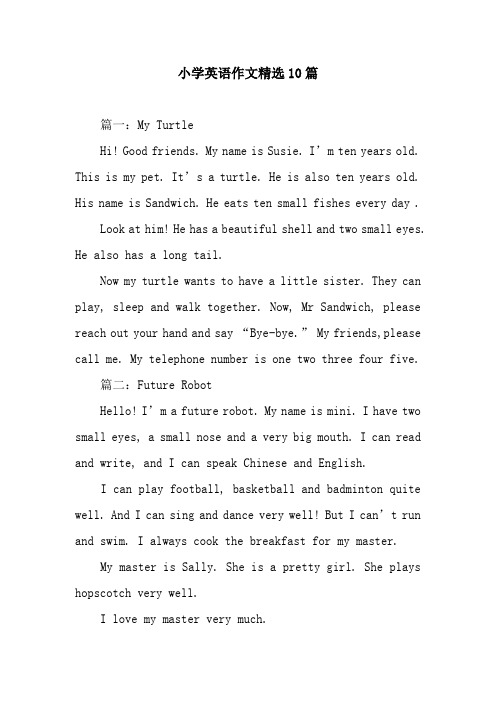 小学英语作文精选10篇

篇一：My Turtle

Hi! Good friends. My name is Susie. I’m ten years old. This is my pet. It’s a turtle. He is also ten years old. His name is Sandwich. He eats ten small fishes every day .

Look at him! He has a beautiful shell and two small eyes. He also has a long tail.

Now my turtle wants to have a little sister. They can play, sleep and walk together. Now, Mr Sandwich, please reach out your hand and say “Bye-bye.” My friends,please call me. My telephone number is one two three four five.

篇二：Future Robot

Hello! I’m a future robot. My name is mini. I have two small eyes, a small nose and a very big mouth. I can read and write, and I can speak Chinese and English.

I can play football, basketball and badminton quite well. And I can sing and dance very well! But I can’t run and swim. I always cook the breakfast for my master.

My master is Sally. She is a pretty girl. She plays hopscotch very well.

I love my master very much.